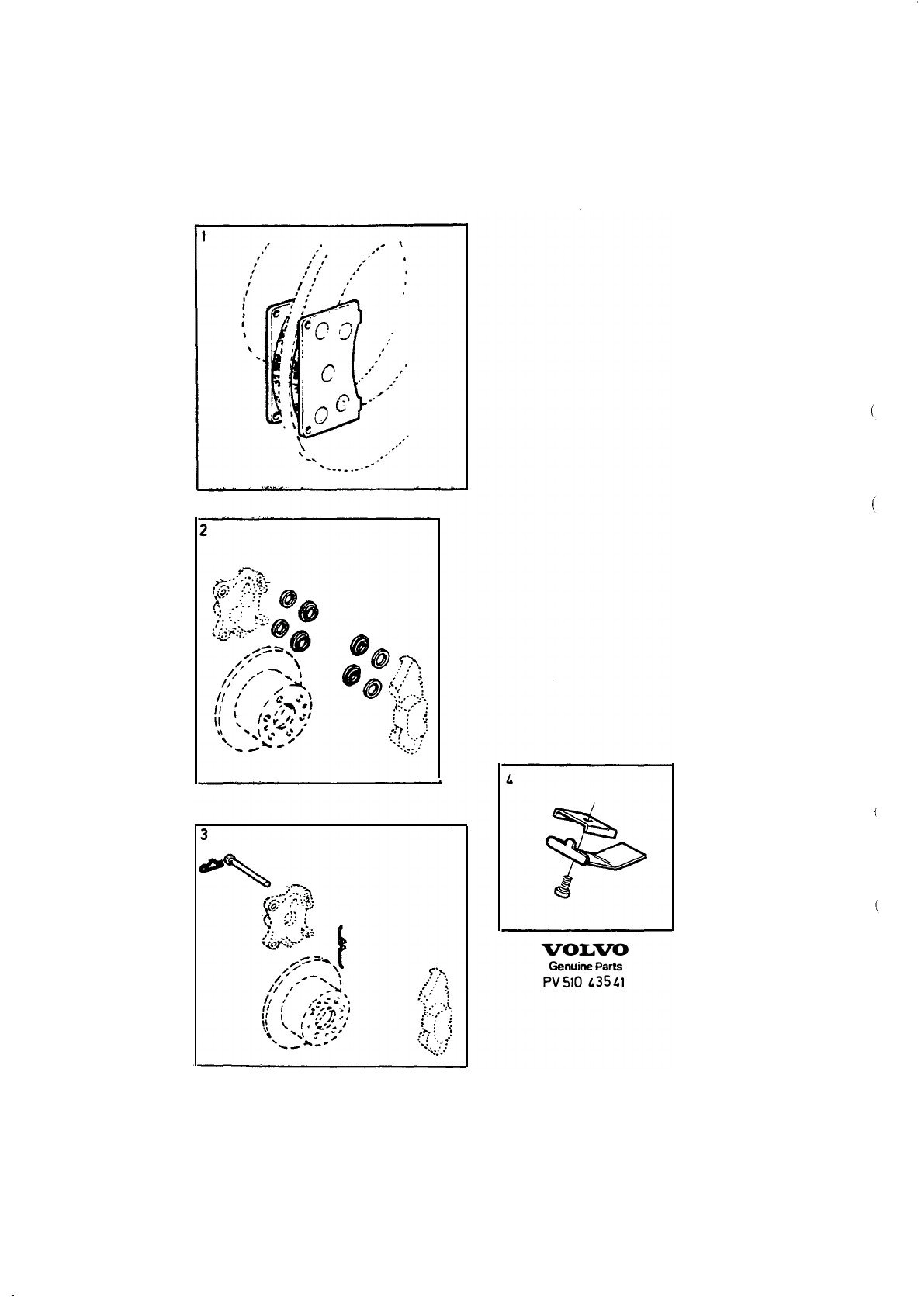 1

2

3

4

VOLVO
Genuine Parts
PV 510 43541